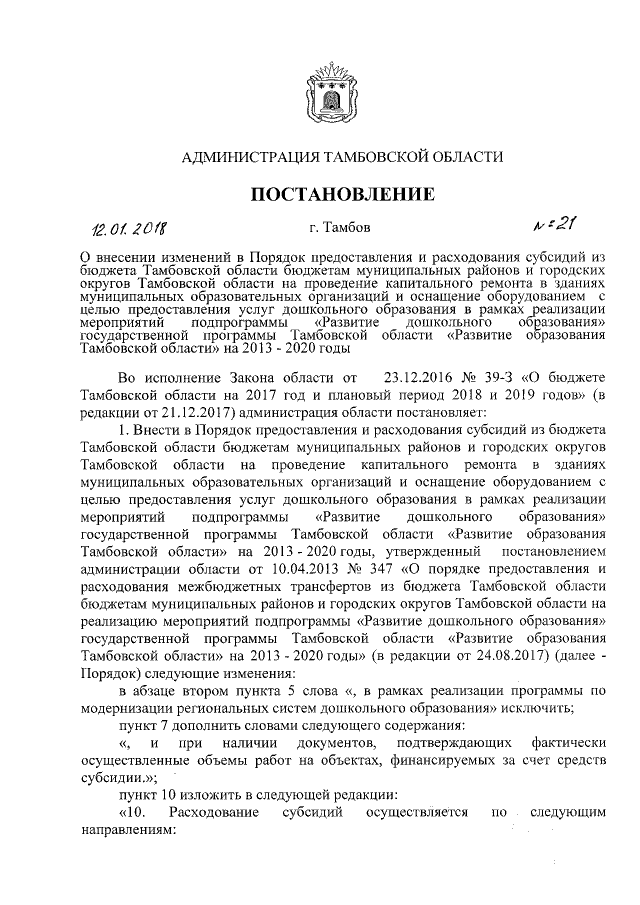 АДМИНИСТРАЦИЯ ТАМБОВСКОЙ ОБЛАСТИ

ПОСТАНОВЛЕНИЕ

12.01.2018 г. Тамбов № 21

О внесении изменений в Порядок предоставления и расходования субсидий из бюджета Тамбовской области бюджетам муниципальных районов и городских округов Тамбовской области на проведение капитального ремонта в зданиях муниципальных образовательных организаций и оснащение оборудованием с целью предоставления услуг дошкольного образования в рамках реализации мероприятий подпрограммы «Развитие дошкольного образования» государственной программы Тамбовской области «Развитие образования Тамбовской области» на 2013 - 2020 годы

Во исполнение Закона области от 23.12.2016 № 39-З «О бюджете Тамбовской области на 2017 год и плановый период 2018 и 2019 годов» (в редакции от 21.12.2017) администрация области постановляет:

1. Внести в Порядок предоставления и расходования субсидий из бюджета Тамбовской области бюджетам муниципальных районов и городских округов Тамбовской области на проведение капитального ремонта в зданиях муниципальных образовательных организаций и оснащение оборудованием с целью предоставления услуг дошкольного образования в рамках реализации мероприятий подпрограммы «Развитие дошкольного образования» государственной программы Тамбовской области «Развитие образования Тамбовской области» на 2013 - 2020 годы, утвержденный постановлением администрации области от 10.04.2013 № 347 «О порядке предоставления и расходования межбюджетных трансфертов из бюджета Тамбовской области бюджетам муниципальных районов и городских округов Тамбовской области на реализацию мероприятий подпрограммы «Развитие дошкольного образования» государственной программы Тамбовской области «Развитие образования Тамбовской области» на 2013 - 2020 годы» (в редакции от 24.08.2017) (далее - Порядок) следующие изменения:

в абзаце втором пункта 5 слова «, в рамках реализации программы по модернизации региональных систем дошкольного образования» исключить;

пункт 7 дополнить словами следующего содержания:

«, и при наличии документов, подтверждающих фактически осуществленные объемы работ на объектах, финансируемых за счет средств субсидии.»;

пункт 10 изложить в следующей редакции:

«10. Расходование субсидий осуществляется по следующим направлениям: